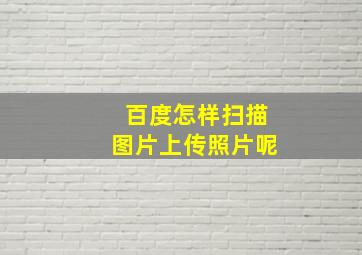 百度怎样扫描
图片上传照片呢